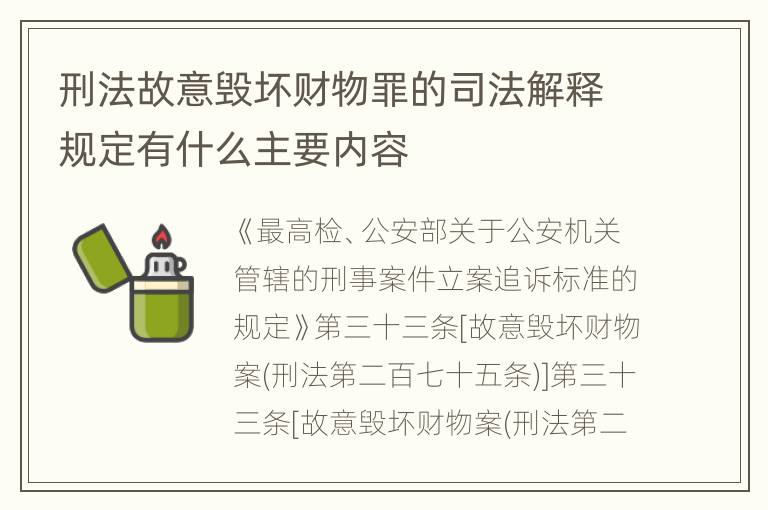 刑法故意毁坏财物罪的司法解释规定有什么主要内容

《最高检、公安部关于公安机关管辖的刑事案件立案追诉标准的规定》第三十三条[故意毁坏财物案(刑法第二百七十五条)]第三十三条[故意毁坏财物案(刑法第二